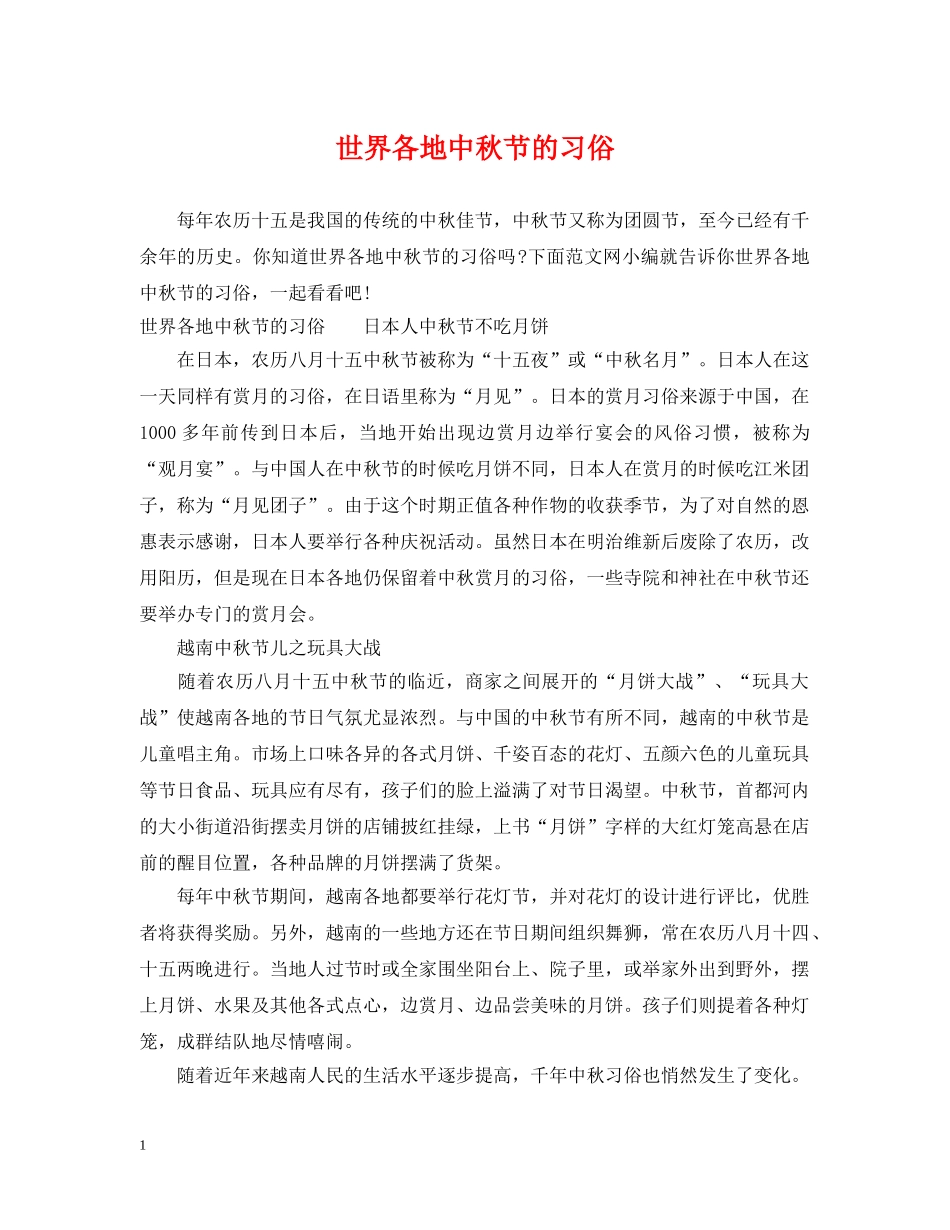 世界各地中秋节的习俗

每年农历十五是我国的传统的中秋佳节，中秋节又称为团圆节，至今已经有千余年的历史。你知道世界各地中秋节的习俗吗?下面范文网小编就告诉你世界各地中秋节的习俗，一起看看吧!

世界各地中秋节的习俗　　日本人中秋节不吃月饼

在日本，农历八月十五中秋节被称为“十五夜”或“中秋名月”。日本人在这一天同样有赏月的习俗，在日语里称为“月见”。日本的赏月习俗来源于中国，在1000多年前传到日本后，当地开始出现边赏月边举行宴会的风俗习惯，被称为“观月宴”。与中国人在中秋节的时候吃月饼不同，日本人在赏月的时候吃江米团子，称为“月见团子”。由于这个时期正值各种作物的收获季节，为了对自然的恩惠表示感谢，日本人要举行各种庆祝活动。虽然日本在明治维新后废除了农历，改用阳历，但是现在日本各地仍保留着中秋赏月的习俗，一些寺院和神社在中秋节还要举办专门的赏月会。

越南中秋节儿之玩具大战

随着农历八月十五中秋节的临近，商家之间展开的“月饼大战”、“玩具大战”使越南各地的节日气氛尤显浓烈。与中国的中秋节有所不同，越南的中秋节是儿童唱主角。市场上口味各异的各式月饼、千姿百态的花灯、五颜六色的儿童玩具等节日食品、玩具应有尽有，孩子们的脸上溢满了对节日渴望。中秋节，首都河内的大小街道沿街摆卖月饼的店铺披红挂绿，上书“月饼”字样的大红灯笼高悬在店前的醒目位置，各种品牌的月饼摆满了货架。

每年中秋节期间，越南各地都要举行花灯节，并对花灯的设计进行评比，优胜者将获得奖励。另外，越南的一些地方还在节日期间组织舞狮，常在农历八月十四、十五两晚进行。当地人过节时或全家围坐阳台上、院子里，或举家外出到野外，摆上月饼、水果及其他各式点心，边赏月、边品尝美味的月饼。孩子们则提着各种灯笼，成群结队地尽情嘻闹。

随着近年来越南人民的生活水平逐步提高，千年中秋习俗也悄然发生了变化。

1